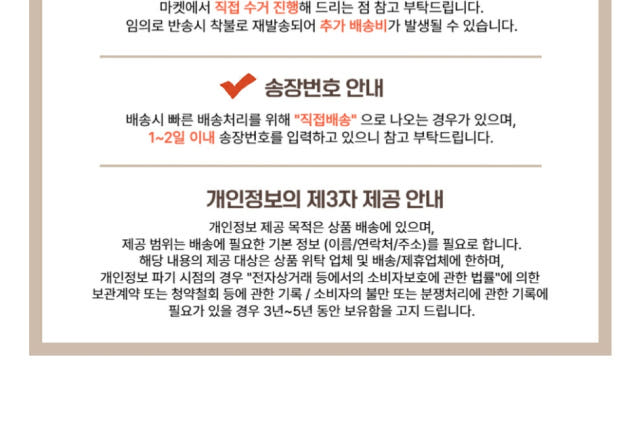 마켓에서 직접 수거 진행해 드리는 점 참고 부탁드립니다.
임의로 반송시 착불로 재발송되어 추가 배송비가 발생될 수 있습니다.

송장번호 안내

배송시 빠른 배송처리를 위해 "직접배송" 으로 나오는 경우가 있으며,
1~2일 이내 송장번호를 입력하고 있으니 참고 부탁드립니다.

개인정보의 제3자 제공 안내

개인정보 제공 목적은 상품 배송에 있으며,
제공 범위는 배송에 필요한 기본 정보 (이름/연락처/주소)를 필요로 합니다.
해당 내용의 제공 대상은 상품 위탁 업체 및 배송/제휴업체에 한하며,
개인정보 파기 시점의 경우 "전자상거래 등에서의 소비자보호에 관한 법률"에 의한
보관계약 또는 청약철회 등에 관한 기록 / 소비자의 불만 또는 분쟁처리에 관한 기록에
필요가 있을 경우 3년~5년 동안 보유함을 고지 드립니다.